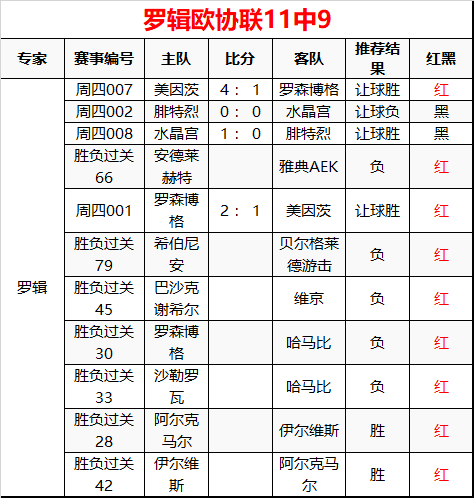 罗辑欧协联11中9

| 专家 | 赛事编号 | 主队 | 比分 | 客队 | 推荐结果 | 红黑 |
|---|---|---|---|---|---|---|
| 罗辑 | 周四007 | 美因茨 | 4： 1 | 罗森博格 | 让球胜 | 红 |
| | 周四002 | 腓特烈 | 0： 0 | 水晶宫 | 让球负 | 黑 |
| | 周四008 | 水晶宫 | 1： 0 | 腓特烈 | 让球胜 | 黑 |
| | 胜负过关66 | 安德莱赫特 | | 雅典AEK | 负 | 红 |
| | 周四001 | 罗森博格 | 2： 1 | 美因茨 | 让球胜 | 红 |
| | 胜负过关79 | 希伯尼安 | | 贝尔格莱德游击 | 负 | 红 |
| | 胜负过关45 | 巴沙克谢希尔 | | 维京 | 负 | 红 |
| | 胜负过关30 | 罗森博格 | | 哈马比 | 负 | 红 |
| | 胜负过关33 | 沙勒罗瓦 | | 哈马比 | 负 | 红 |
| | 胜负过关28 | 阿尔克马尔 | | 伊尔维斯 | 胜 | 红 |
| | 胜负过关42 | 伊尔维斯 | | 阿尔克马尔 | 胜 | 红 |